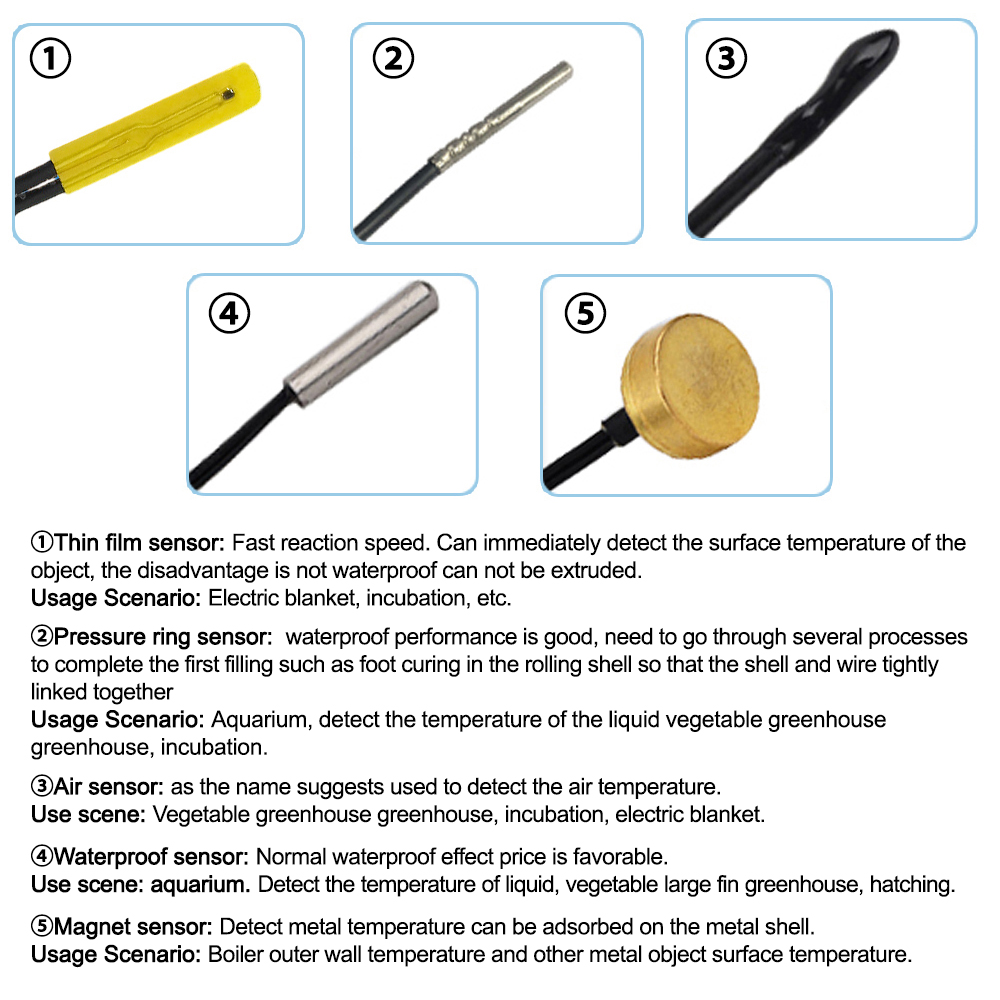 ①

②

③

④

⑤

①Thin film sensor: Fast reaction speed. Can immediately detect the surface temperature of the object, the disadvantage is not waterproof can not be extruded.
Usage Scenario: Electric blanket, incubation, etc.

②Pressure ring sensor: waterproof performance is good, need to go through several processes to complete the first filling such as foot curing in the rolling shell so that the shell and wire tightly linked together
Usage Scenario: Aquarium, detect the temperature of the liquid vegetable greenhouse greenhouse, incubation.

③Air sensor: as the name suggests used to detect the air temperature.
Use scene: Vegetable greenhouse greenhouse, incubation, electric blanket.

④Waterproof sensor: Normal waterproof effect price is favorable.
Use scene: aquarium. Detect the temperature of liquid, vegetable large fin greenhouse, hatching.

⑤Magnet sensor: Detect metal temperature can be adsorbed on the metal shell.
Usage Scenario: Boiler outer wall temperature and other metal object surface temperature.